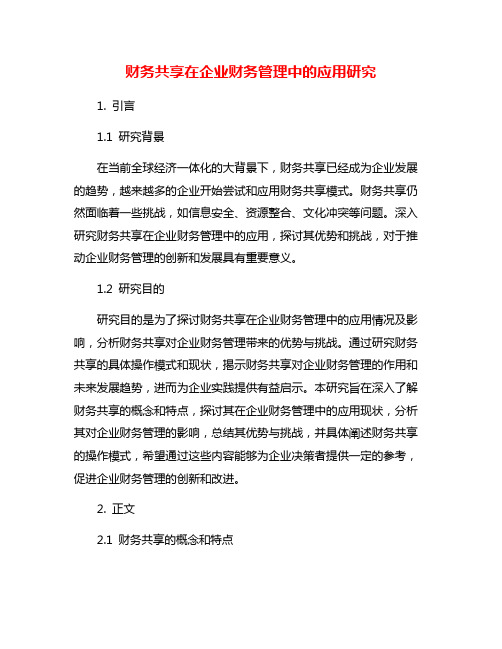 财务共享在企业财务管理中的应用研究

1. 引言

1.1 研究背景

在当前全球经济一体化的大背景下，财务共享已经成为企业发展的趋势，越来越多的企业开始尝试和应用财务共享模式。财务共享仍然面临着一些挑战，如信息安全、资源整合、文化冲突等问题。深入研究财务共享在企业财务管理中的应用，探讨其优势和挑战，对于推动企业财务管理的创新和发展具有重要意义。

1.2 研究目的

研究目的是为了探讨财务共享在企业财务管理中的应用情况及影响，分析财务共享对企业财务管理带来的优势与挑战。通过研究财务共享的具体操作模式和现状，揭示财务共享对企业财务管理的作用和未来发展趋势，进而为企业实践提供有益启示。本研究旨在深入了解财务共享的概念和特点，探讨其在企业财务管理中的应用现状，分析其对企业财务管理的影响，总结其优势与挑战，并具体阐述财务共享的操作模式，希望通过这些内容能够为企业决策者提供一定的参考，促进企业财务管理的创新和改进。

2. 正文

2.1 财务共享的概念和特点